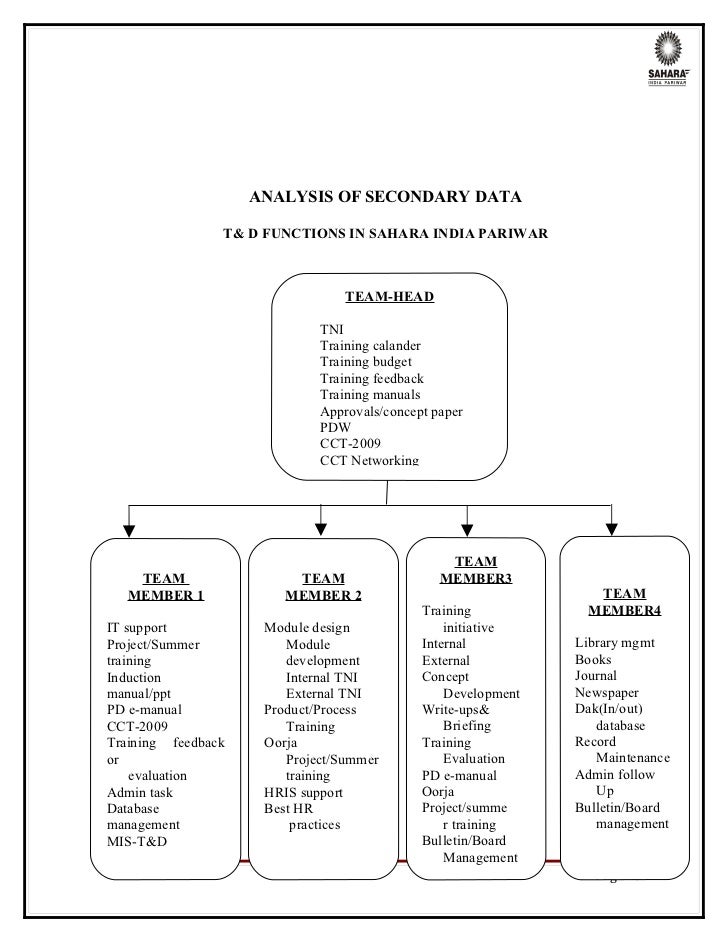 SAHARA
INDIA PARIWAR

ANALYSIS OF SECONDARY DATA

T& D FUNCTIONS IN SAHARA INDIA PARIWAR

TEAM-HEAD

TNI
Training calander
Training budget
Training feedback
Training manuals
Approvals/concept paper
PDW
CCT-2009
CCT Networking

TEAM MEMBER 1

IT support
Project/Summer training
Induction manual/ppt
PD e-manual
CCT-2009
Training feedback or evaluation
Admin task
Database management
MIS-T&D

TEAM MEMBER 2

Module design
Module development
Internal TNI
External TNI
Product/Process Training
Oorja
Project/Summer training
HRIS support
Best HR practices

TEAM MEMBER3

Training initiative
Internal
External
Concept Development
Write-ups& Briefing
Training Evaluation
PD e-manual
Oorja
Project/summer training
Bulletin/Board Management

TEAM MEMBER4

Library mgmt
Books
Journal
Newspaper
Dak(In/out) database
Record Maintenance
Admin follow Up
Bulletin/Board management